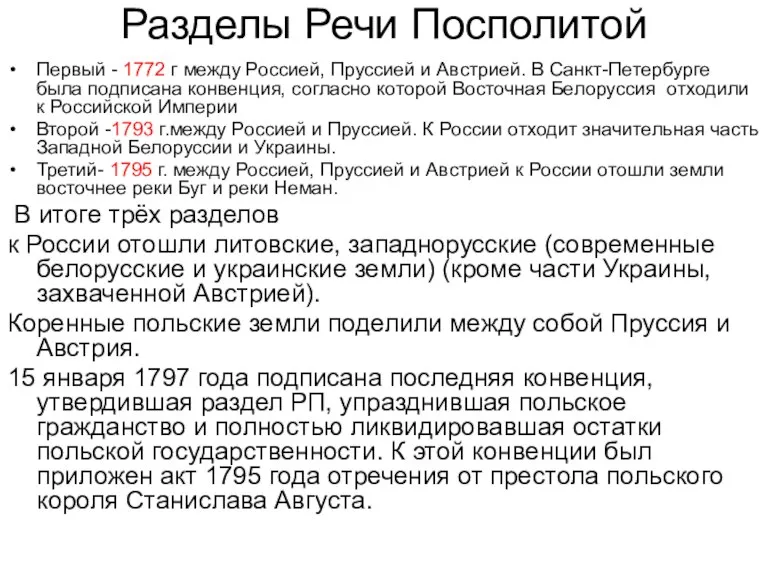 Разделы Речи Посполитой

• Первый - 1772 г между Россией, Пруссией и Австрией. В Санкт-Петербурге была подписана конвенция, согласно которой Восточная Белоруссия отходили к Российской Империи
• Второй -1793 г.между Россией и Пруссией. К России отходит значительная часть Западной Белоруссии и Украины.
• Третий- 1795 г. между Россией, Пруссией и Австрией к России отошли земли восточнее реки Буг и реки Неман.

В итоге трёх разделов

к России отошли литовские, западнорусские (современные белорусские и украинские земли) (кроме части Украины, захваченной Австрией).

Коренные польские земли поделили между собой Пруссия и Австрия.

15 января 1797 года подписана последняя конвенция, утвердившая раздел РП, упразднившая польское гражданство и полностью ликвидировавшая остатки польской государственности. К этой конвенции был приложен акт 1795 года отречения от престола польского короля Станислава Августа.